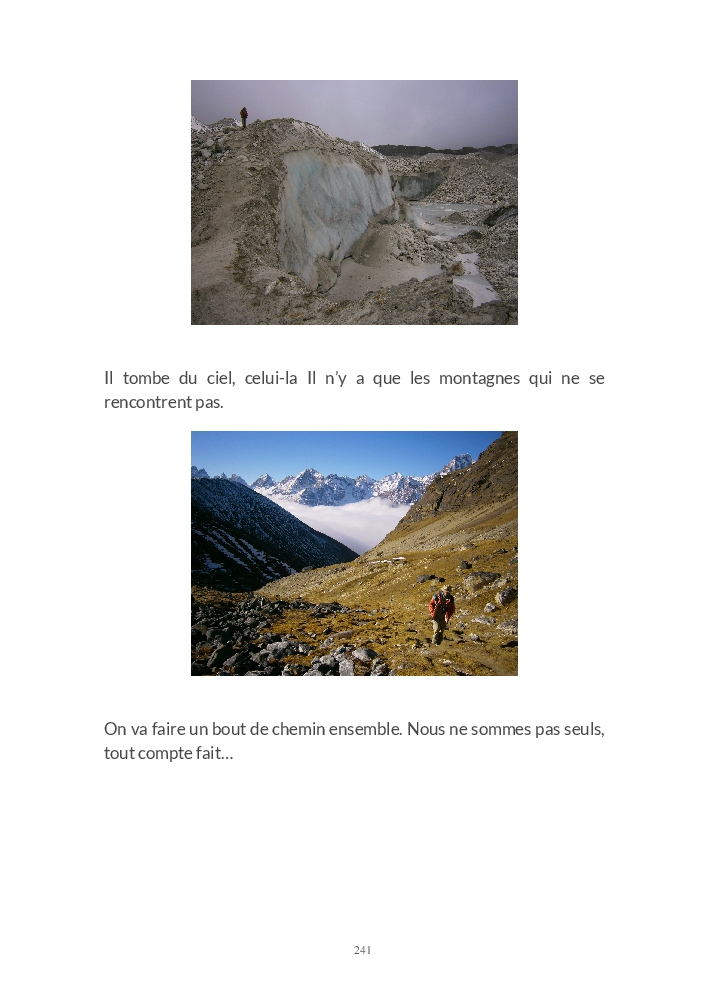 Il tombe du ciel, celui-la Il n'y a que les montagnes qui ne se rencontrent pas.

On va faire un bout de chemin ensemble. Nous ne sommes pas seuls, tout compte fait…

241